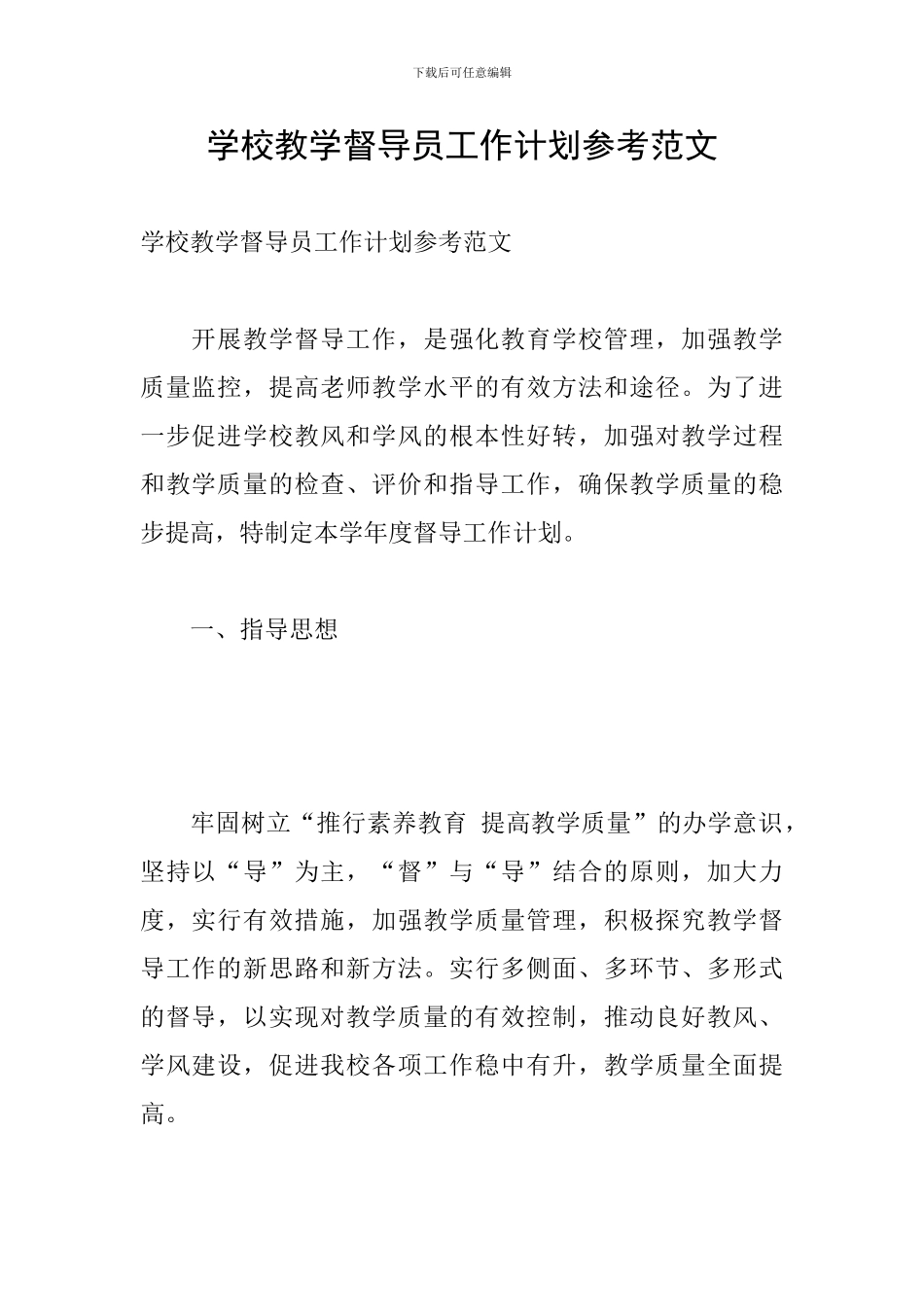 下载后可任意编辑

学校教学督导员工作计划参考范文

学校教学督导员工作计划参考范文

开展教学督导工作，是强化教育学校管理，加强教学质量监控，提高老师教学水平的有效方法和途径。为了进一步促进学校教风和学风的根本性好转，加强对教学过程和教学质量的检查、评价和指导工作，确保教学质量的稳步提高，特制定本学年度督导工作计划。

一、指导思想

牢固树立“推行素养教育 提高教学质量”的办学意识，坚持以“导”为主，“督”与“导”结合的原则，加大力度，实行有效措施，加强教学质量管理，积极探究教学督导工作的新思路和新方法。实行多侧面、多环节、多形式的督导，以实现对教学质量的有效控制，推动良好教风、学风建设，促进我校各项工作稳中有升，教学质量全面提高。